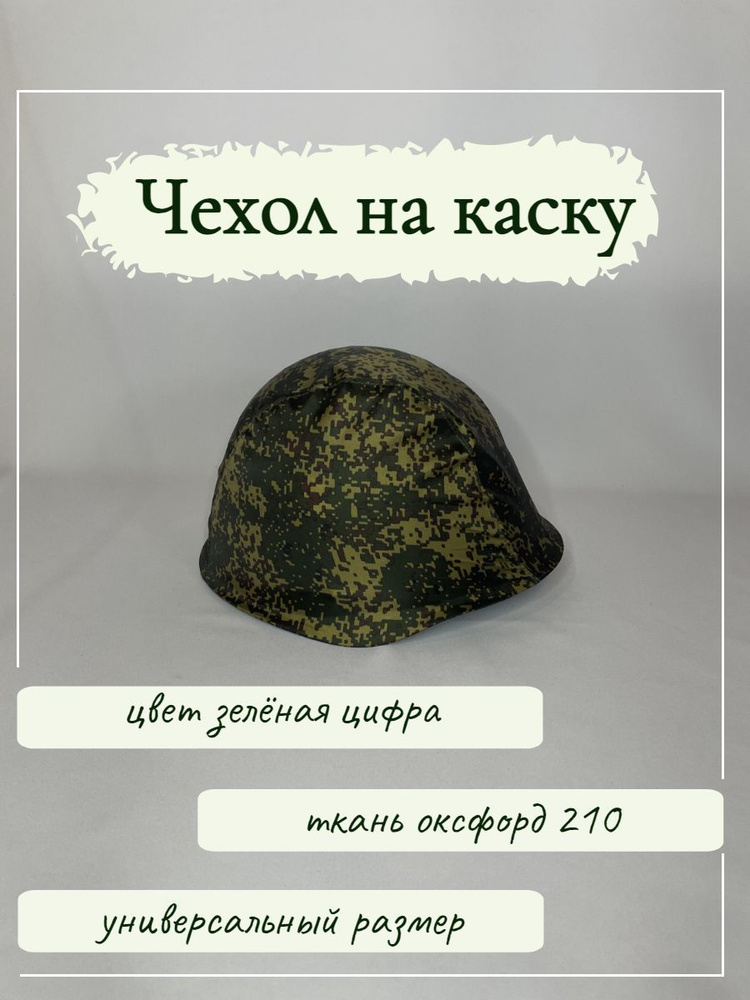 Чехол на каску

цвет зелёная цифра

ткань оксфорд 210

универсальный размер